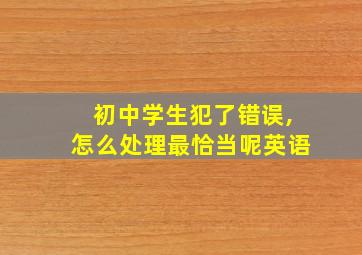 初中学生犯了错误,
怎么处理最恰当呢英语